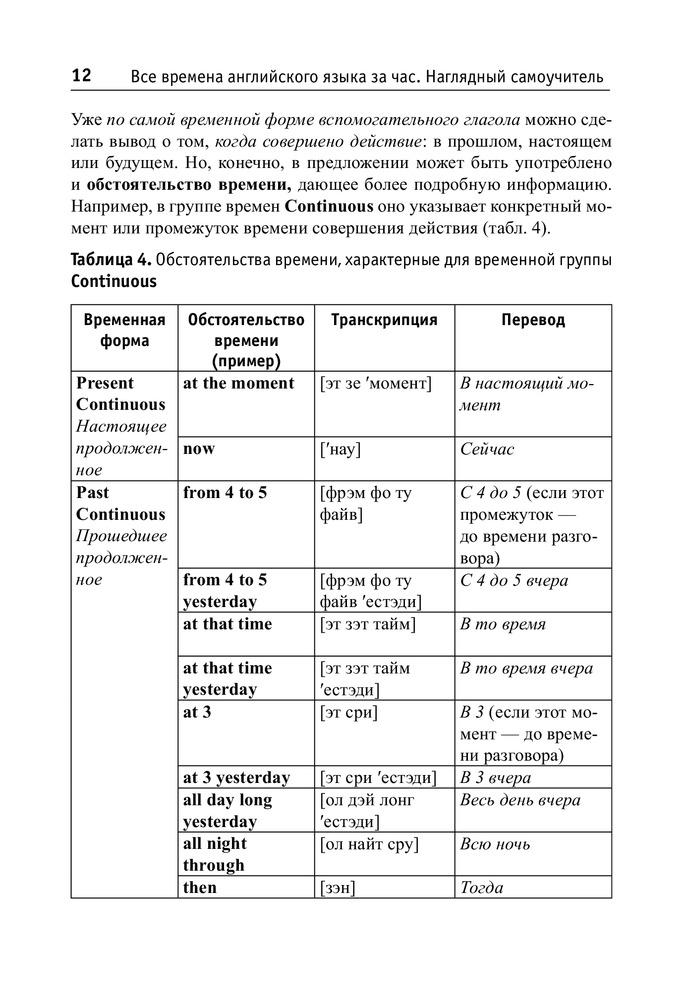 12 Все времена английского языка за час. Наглядный самоучитель

Уже по самой временной форме вспомогательного глагола можно сделать вывод о том, когда совершено действие: в прошлом, настоящем или будущем. Но, конечно, в предложении может быть употреблено и обстоятельство времени, дающее более подробную информацию. Например, в группе времен Continuous оно указывает конкретный момент или промежуток времени совершения действия (табл. 4).

Таблица 4. Обстоятельства времени, характерные для временной группы Continuous

| Временная форма | Обстоятельство времени (пример) | Транскрипция | Перевод |
|---|---|---|---|
| Present Continuous Настоящее продолженное | at the moment | [эт зе ′момент] | В настоящий момент |
| | now | [′нау] | Сейчас |
| Past Continuous Прошедшее продолженное | from 4 to 5 | [фрэм фо ту файв] | С 4 до 5 (если этот промежуток — до времени разговора) |
| | from 4 to 5 yesterday | [фрэм фо ту файв ′естэди] | С 4 до 5 вчера |
| | at that time | [эт зэт тайм] | В то время |
| | at that time yesterday | [эт зэт тайм ′естэди] | В то время вчера |
| | at 3 | [эт сри] | В 3 (если этот момент — до времени разговора) |
| | at 3 yesterday | [эт сри ′естэди] | В 3 вчера |
| | all day long yesterday | [ол дэй лонг ′естэди] | Весь день вчера |
| | all night through | [ол найт сру] | Всю ночь |
| | then | [зэн] | Тогда |